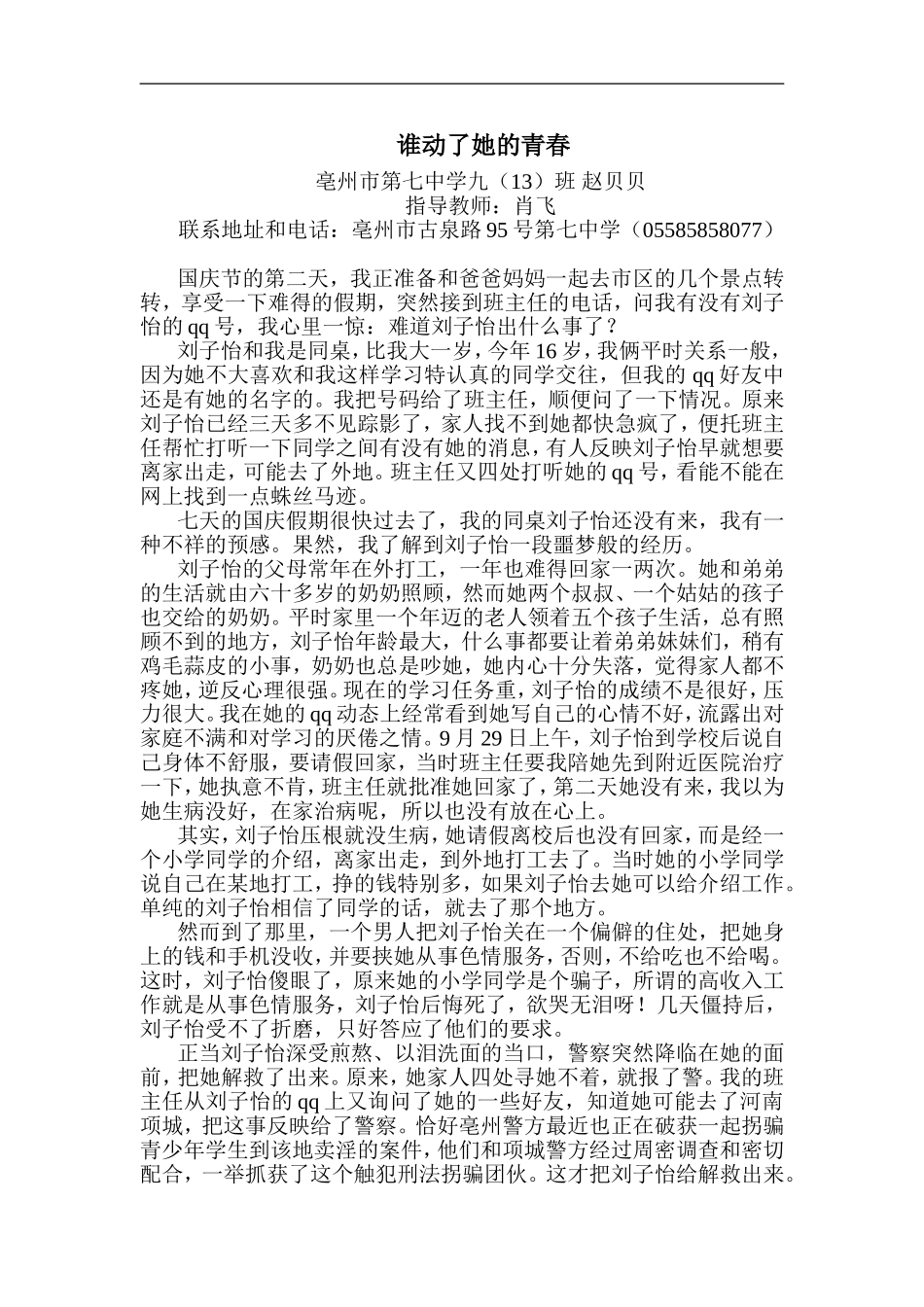 谁动了她的青春

亳州市第七中学九（13）班 赵贝贝

指导教师：肖飞

联系地址和电话：亳州市古泉路95号第七中学（05585858077）

国庆节的第二天，我正准备和爸爸妈妈一起去市区的几个景点转转，享受一下难得的假期，突然接到班主任的电话，问我有没有刘子怡的qq号，我心里一惊：难道刘子怡出什么事了？

刘子怡和我是同桌，比我大一岁，今年16岁，我俩平时关系一般，因为她不大喜欢和我这样学习特认真的同学交往，但我的qq好友中还是有她的名字的。我把号码给了班主任，顺便问了一下情况。原来刘子怡已经三天多不见踪影了，家人找不到她都快急疯了，便托班主任帮忙打听一下同学之间有没有她的消息，有人反映刘子怡早就想要离家出走，可能去了外地。班主任又四处打听她的qq号，看能不能在网上找到一点蛛丝马迹。

七天的国庆假期很快过去了，我的同桌刘子怡还没有来，我有一种不祥的预感。果然，我了解到刘子怡一段噩梦般的经历。

刘子怡的父母常年在外打工，一年也难得回家一两次。她和弟弟的生活就由六十多岁的奶奶照顾，然而她两个叔叔、一个姑姑的孩子也交给的奶奶。平时家里一个年迈的老人领着五个孩子生活，总有照顾不到的地方，刘子怡年龄最大，什么事都要让着弟弟妹妹们，稍有鸡毛蒜皮的小事，奶奶也总是吵她，她内心十分失落，觉得家人都不疼她，逆反心理很强。现在的学习任务重，刘子怡的成绩不是很好，压力很大。我在她的qq动态上经常看到她写自己的心情不好，流露出对家庭不满和对学习的厌倦之情。9月29日上午，刘子怡到学校后说自己身体不舒服，要请假回家，当时班主任要我陪她先到附近医院治疗一下，她执意不肯，班主任就批准她回家了，第二天她没有来，我以为她生病没好，在家治病呢，所以也没有放在心上。

其实，刘子怡压根就没生病，她请假离校后也没有回家，而是经一个小学同学的介绍，离家出走，到外地打工去了。当时她的小学同学说自己在某地打工，挣的钱特别多，如果刘子怡去她可以给介绍工作。单纯的刘子怡相信了同学的话，就去了那个地方。

然而到了那里，一个男人把刘子怡关在一个偏僻的住处，把她身上的钱和手机没收，并要挟她从事色情服务，否则，不给吃也不给喝。这时，刘子怡傻眼了，原来她的小学同学是个骗子，所谓的高收入工作就是从事色情服务，刘子怡后悔死了，欲哭无泪呀！几天僵持后，刘子怡受不了折磨，只好答应了他们的要求。

正当刘子怡深受煎熬、以泪洗面的当口，警察突然降临在她的面前，把她解救了出来。原来，她家人四处寻她不着，就报了警。我的班主任从刘子怡的qq上又询问了她的一些好友，知道她可能去了河南项城，把这事反映给了警察。恰好亳州警方最近也正在破获一起拐骗青少年学生到该地卖淫的案件，他们和项城警方经过周密调查和密切配合，一举抓获了这个触犯刑法拐骗团伙。这才把刘子怡给解救出来。